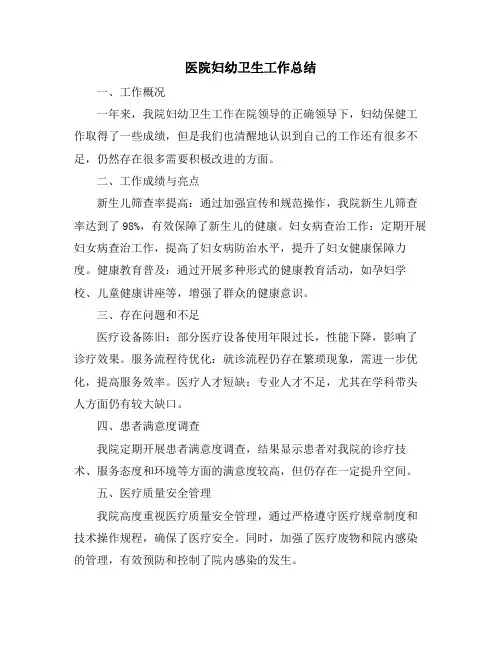 医院妇幼卫生工作总结

一、工作概况

一年来，我院妇幼卫生工作在院领导的正确领导下，妇幼保健工作取得了一些成绩，但是我们也清醒地认识到自己的工作还有很多不足，仍然存在很多需要积极改进的方面。

二、工作成绩与亮点

新生儿筛查率提高：通过加强宣传和规范操作，我院新生儿筛查率达到了98%，有效保障了新生儿的健康。妇女病查治工作：定期开展妇女病查治工作，提高了妇女病防治水平，提升了妇女健康保障力度。健康教育普及：通过开展多种形式的健康教育活动，如孕妇学校、儿童健康讲座等，增强了群众的健康意识。

三、存在问题和不足

医疗设备陈旧：部分医疗设备使用年限过长，性能下降，影响了诊疗效果。服务流程待优化：就诊流程仍存在繁琐现象，需进一步优化，提高服务效率。医疗人才短缺：专业人才不足，尤其在学科带头人方面仍有较大缺口。

四、患者满意度调查

我院定期开展患者满意度调查，结果显示患者对我院的诊疗技术、服务态度和环境等方面的满意度较高，但仍存在一定提升空间。

五、医疗质量安全管理

我院高度重视医疗质量安全管理，通过严格遵守医疗规章制度和技术操作规程，确保了医疗安全。同时，加强了医疗废物和院内感染的管理，有效预防和控制了院内感染的发生。